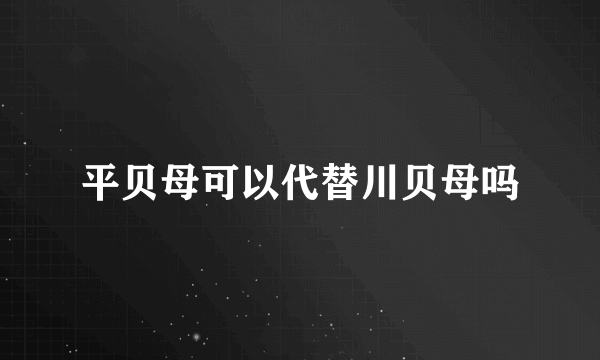 平贝母可以代替川贝母吗